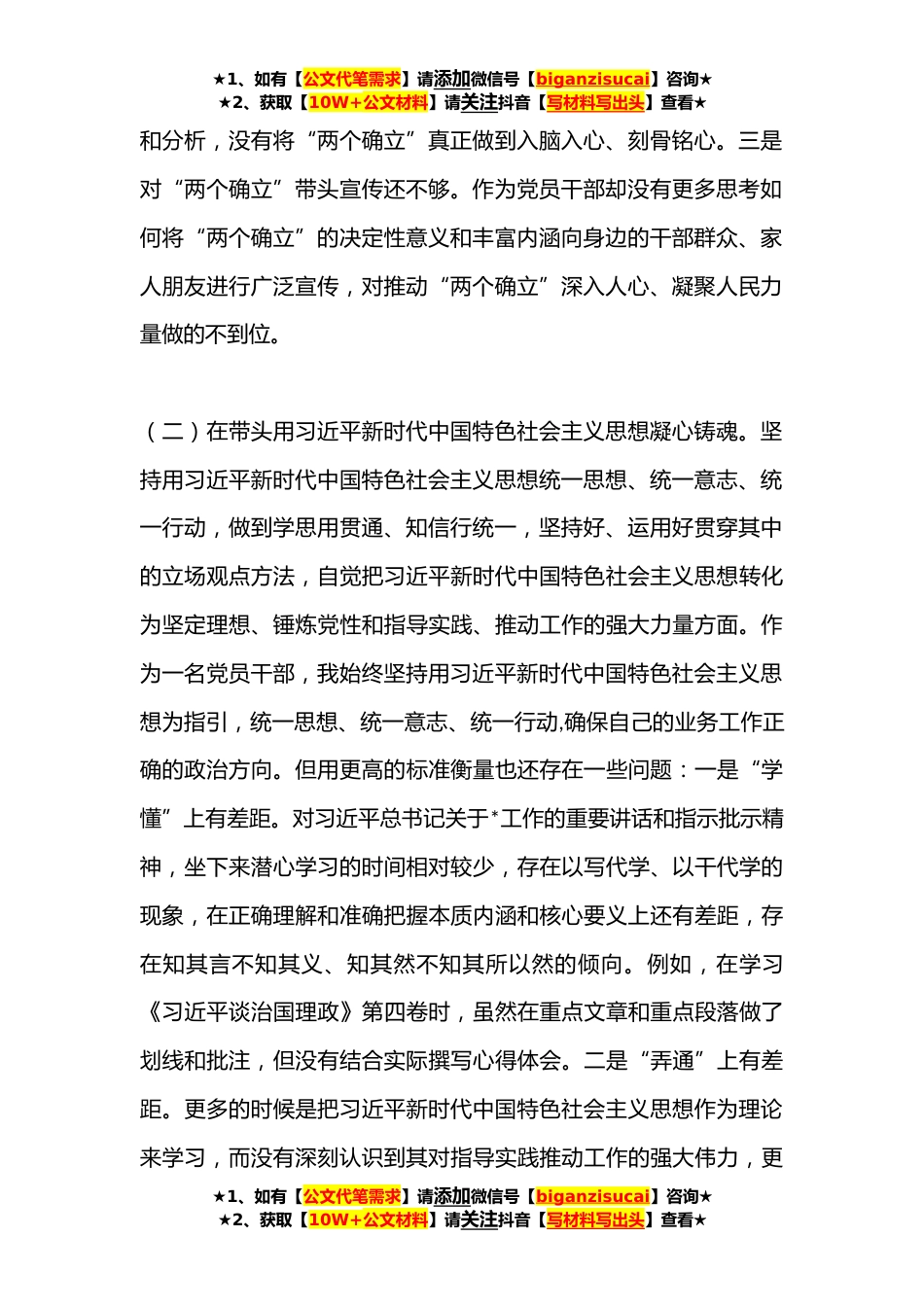 ★1、如有【公文代笔需求】请添加微信号【biganzisucai】咨询★
★2、获取【10W+公文材料】请关注抖音【写材料写出头】查看★

和分析，没有将“两个确立”真正做到入脑入心、刻骨铭心。三是对“两个确立”带头宣传还不够。作为党员干部却没有更多思考如何将“两个确立”的决定性意义和丰富内涵向身边的干部群众、家人朋友进行广泛宣传，对推动“两个确立”深入人心、凝聚人民力量做的不到位。

（二）在带头用习近平新时代中国特色社会主义思想凝心铸魂。坚持用习近平新时代中国特色社会主义思想统一思想、统一意志、统一行动，做到学思用贯通、知信行统一，坚持好、运用好贯穿其中的立场观点方法，自觉把习近平新时代中国特色社会主义思想转化为坚定理想、锤炼党性和指导实践、推动工作的强大力量方面。作为一名党员干部，我始终坚持用习近平新时代中国特色社会主义思想为指引，统一思想、统一意志、统一行动,确保自己的业务工作正确的政治方向。但用更高的标准衡量也还存在一些问题：一是“学懂”上有差距。对习近平总书记关于*工作的重要讲话和指示批示精神，坐下来潜心学习的时间相对较少，存在以写代学、以干代学的现象，在正确理解和准确把握本质内涵和核心要义上还有差距，存在知其言不知其义、知其然不知其所以然的倾向。例如，在学习《习近平谈治国理政》第四卷时，虽然在重点文章和重点段落做了划线和批注，但没有结合实际撰写心得体会。二是“弄通”上有差距。更多的时候是把习近平新时代中国特色社会主义思想作为理论来学习，而没有深刻认识到其对指导实践推动工作的强大伟力，更

★1、如有【公文代笔需求】请添加微信号【biganzisucai】咨询★
★2、获取【10W+公文材料】请关注抖音【写材料写出头】查看★